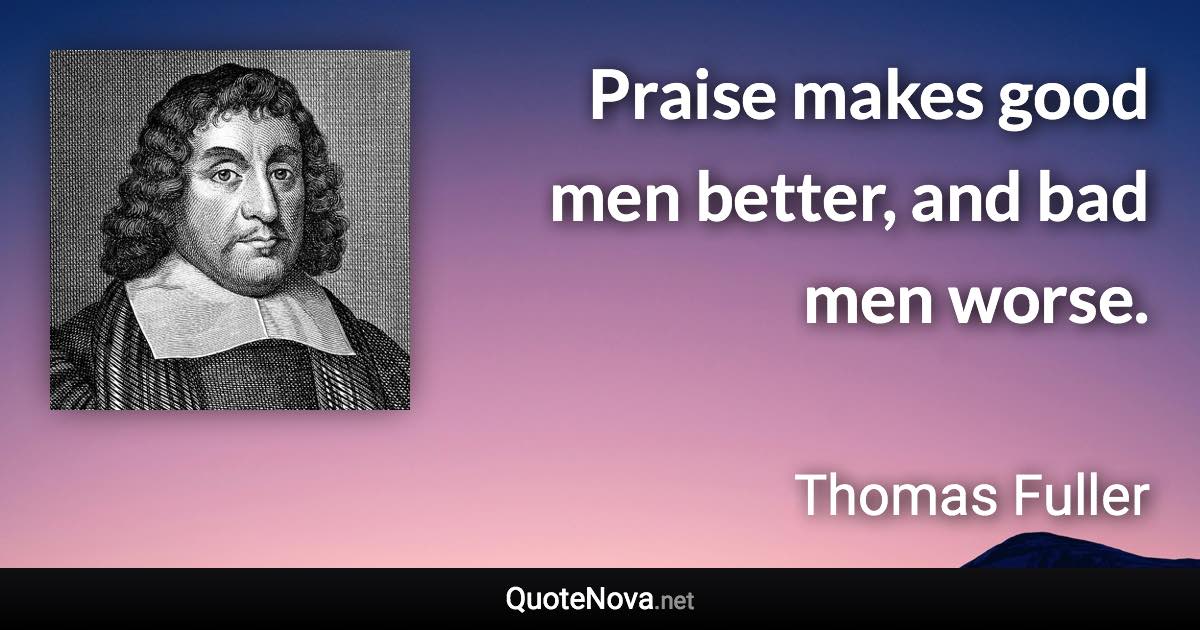 Praise makes good men better, and bad men worse.

Thomas Fuller

QuoteNova.net